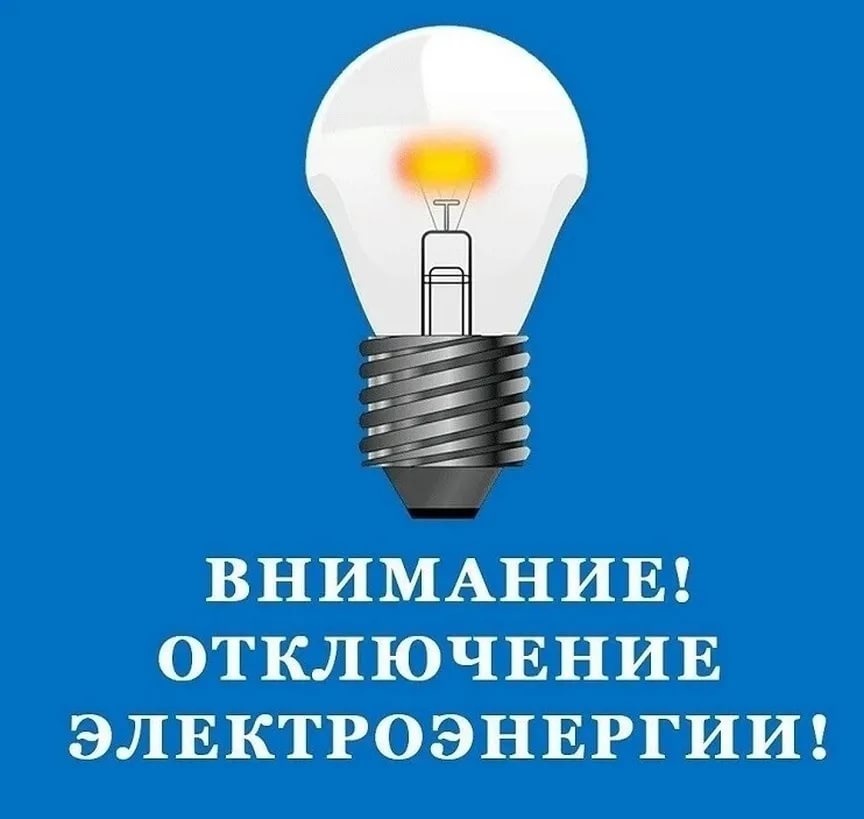 ВНИМАНИЕ!
ОТКЛЮЧЕНИЕ
ЭЛЕКТРОЭНЕРГИИ!